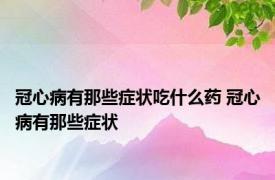 冠心病有那些症状吃什么药 冠心病有那些症状